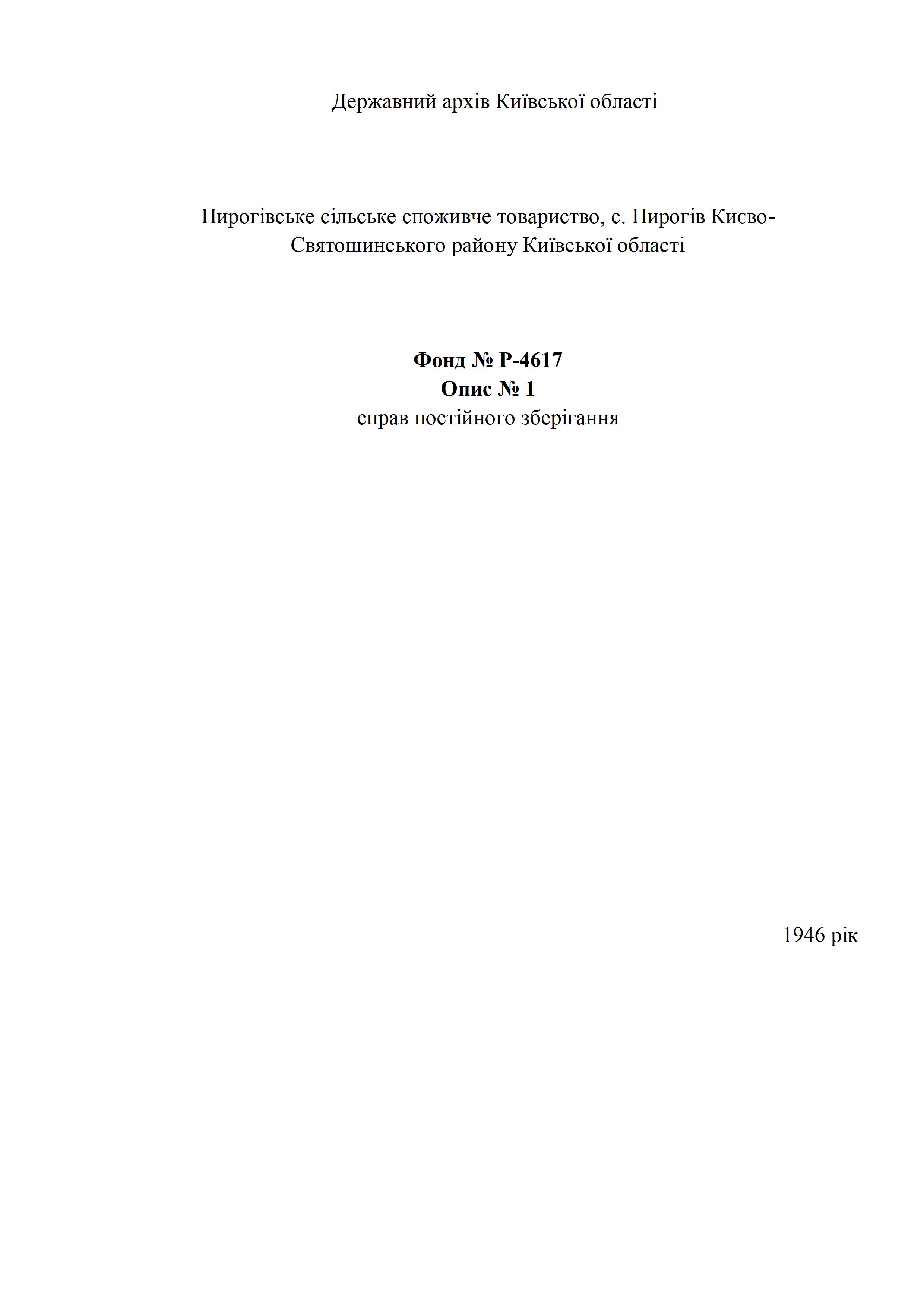 Державний архів Київської області

Пирогівське сільське споживче товариство, с. Пирогів Києво-Святошинського району Київської області

Фонд № Р-4617
Опис № 1
справ постійного зберігання

1946 рік